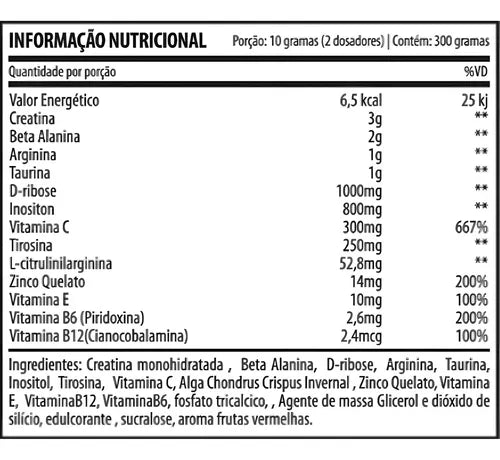 INFORMAÇÃO NUTRICIONAL Porção: 10 gramas (2 dosadores) | Contém: 300 gramas

| Quantidade por porção | | %VD |
|---|---|---|
| Valor Energético | 6,5 kcal | 25 kj |
| Creatina | 3g | ** |
| Beta Alanina | 2g | ** |
| Arginina | 1g | ** |
| Taurina | 1g | ** |
| D-ribose | 1000mg | ** |
| Inositon | 800mg | ** |
| Vitamina C | 300mg | 667% |
| Tirosina | 250mg | ** |
| L-citrulinilarginina | 52,8mg | ** |
| Zinco Quelato | 14mg | 200% |
| Vitamina E | 10mg | 100% |
| Vitamina B6 (Piridoxina) | 2,6mg | 200% |
| Vitamina B12(Cianocobalamina) | 2,4mcg | 100% |

Ingredientes: Creatina monohidratada , Beta Alanina, D-ribose, Arginina, Taurina, Inositol, Tirosina, Vitamina C, Alga Chondrus Crispus Invernal , Zinco Quelato, Vitamina E, VitaminaB12, VitaminaB6, fosfato tricalcico, , Agente de massa Glicerol e dióxido de silício, edulcorante , sucralose, aroma frutas vermelhas.